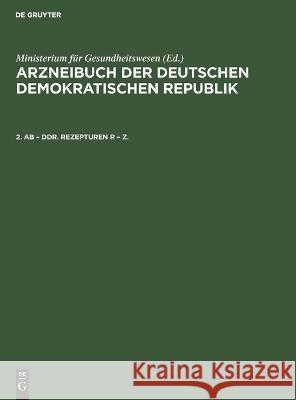 DE GRUYTER

Ministerium für Gesundheitswesen (Ed.)
ARZNEIBUCH DER DEUTSCHEN DEMOKRATISCHEN REPUBLIK

2. AB – DDR. REZEPTUREN R – Z.

DE
G

Kraina Książek